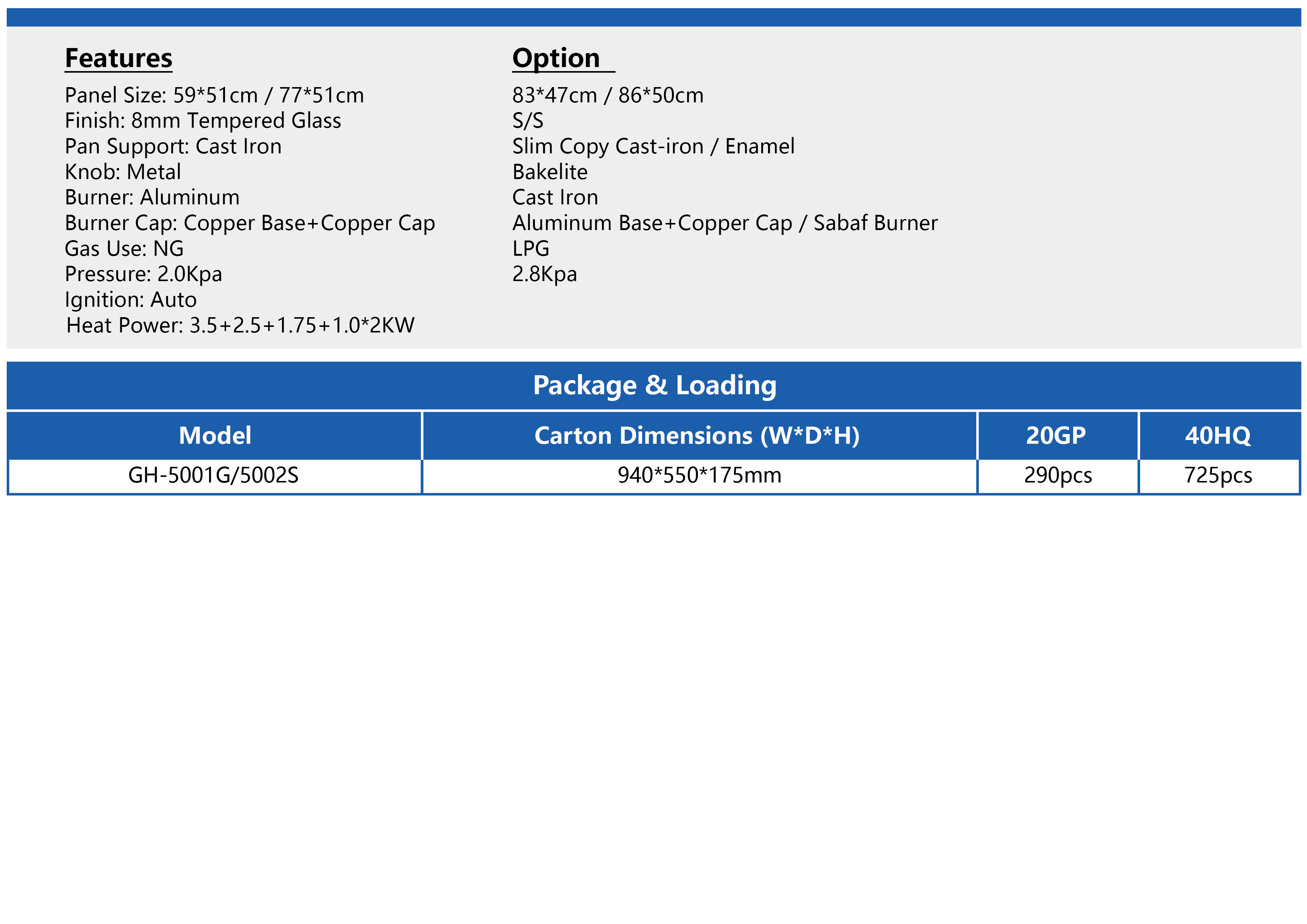 Features

Panel Size: 59*51cm / 77*51cm
Finish: 8mm Tempered Glass
Pan Support: Cast Iron
Knob: Metal
Burner: Aluminum
Burner Cap: Copper Base+Copper Cap
Gas Use: NG
Pressure: 2.0Kpa
Ignition: Auto
Heat Power: 3.5+2.5+1.75+1.0*2KW

Option

83*47cm / 86*50cm
S/S
Slim Copy Cast-iron / Enamel
Bakelite
Cast Iron
Aluminum Base+Copper Cap / Sabaf Burner
LPG
2.8Kpa

Package & Loading

| Model | Carton Dimensions (W*D*H) | 20GP | 40HQ |
|---|---|---|---|
| GH-5001G/5002S | 940*550*175mm | 290pcs | 725pcs |